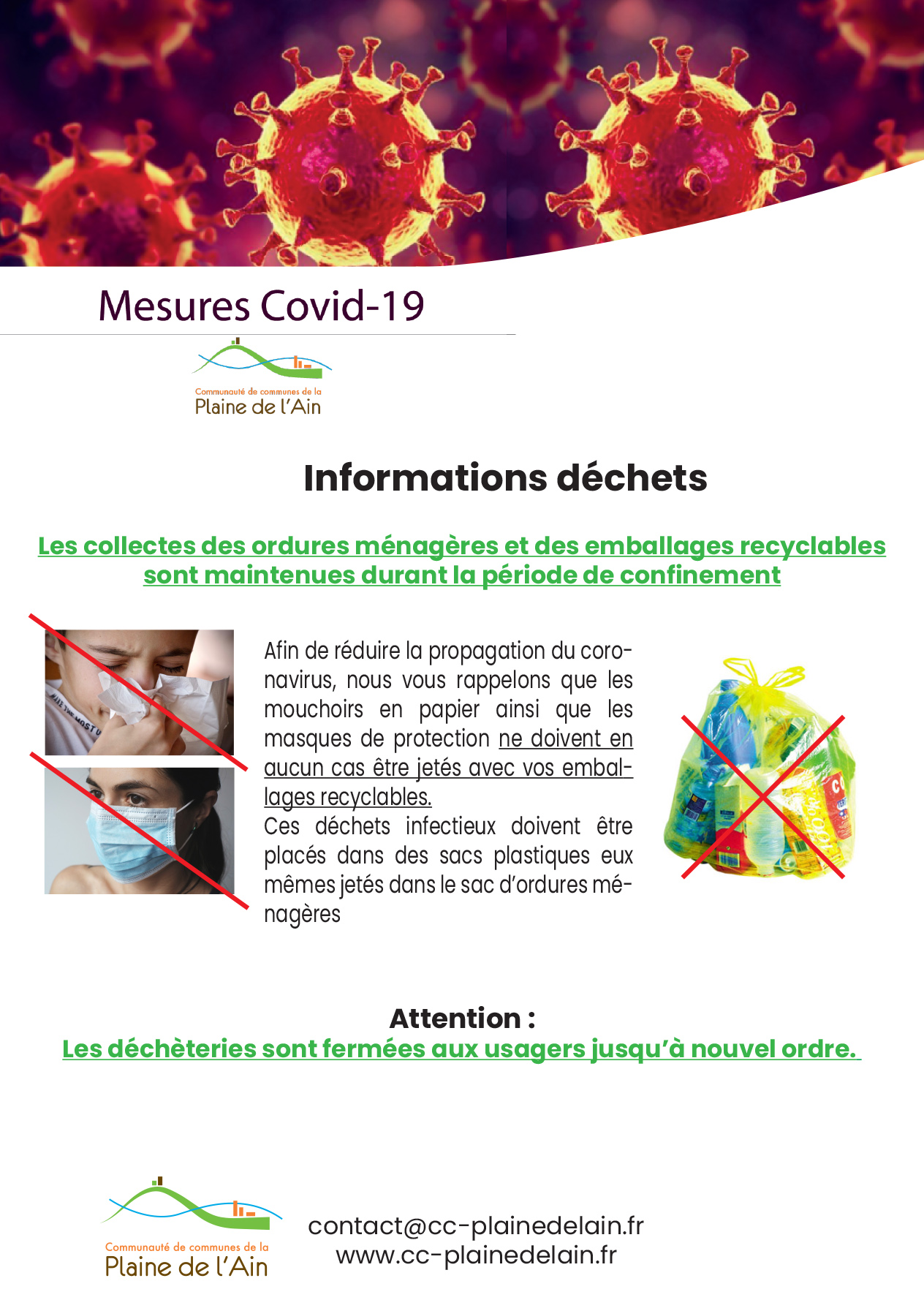 Mesures Covid-19

Communauté de communes de la
Plaine de l'Ain

Informations déchets

Les collectes des ordures ménagères et des emballages recyclables sont maintenues durant la période de confinement

Afin de réduire la propagation du coronavirus, nous vous rappelons que les mouchoirs en papier ainsi que les masques de protection ne doivent en aucun cas être jetés avec vos emballages recyclables.
Ces déchets infectieux doivent être placés dans des sacs plastiques eux mêmes jetés dans le sac d'ordures ménagères

Attention :
Les déchèteries sont fermées aux usagers jusqu'à nouvel ordre.

Communauté de communes de la
Plaine de l'Ain

contact@cc-plainedelain.fr
www.cc-plainedelain.fr